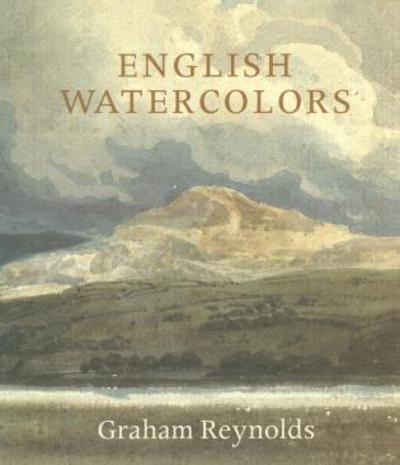 ENGLISH
WATERCOLORS

Graham Reynolds